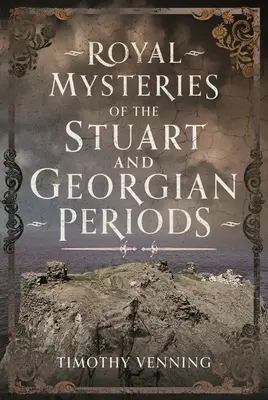 ROYAL MYSTERIES OF THE STUART AND GEORGIAN PERIODS

TIMOTHY VENNING